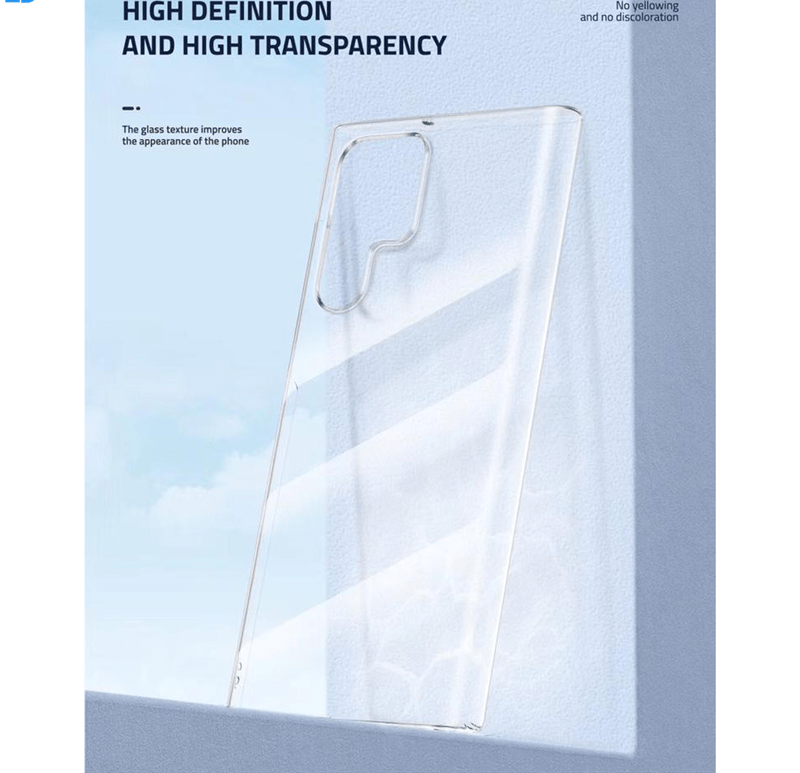 HIGH DEFINITION
AND HIGH TRANSPARENCY

No yellowing
and no discoloration

The glass texture improves the appearance of the phone